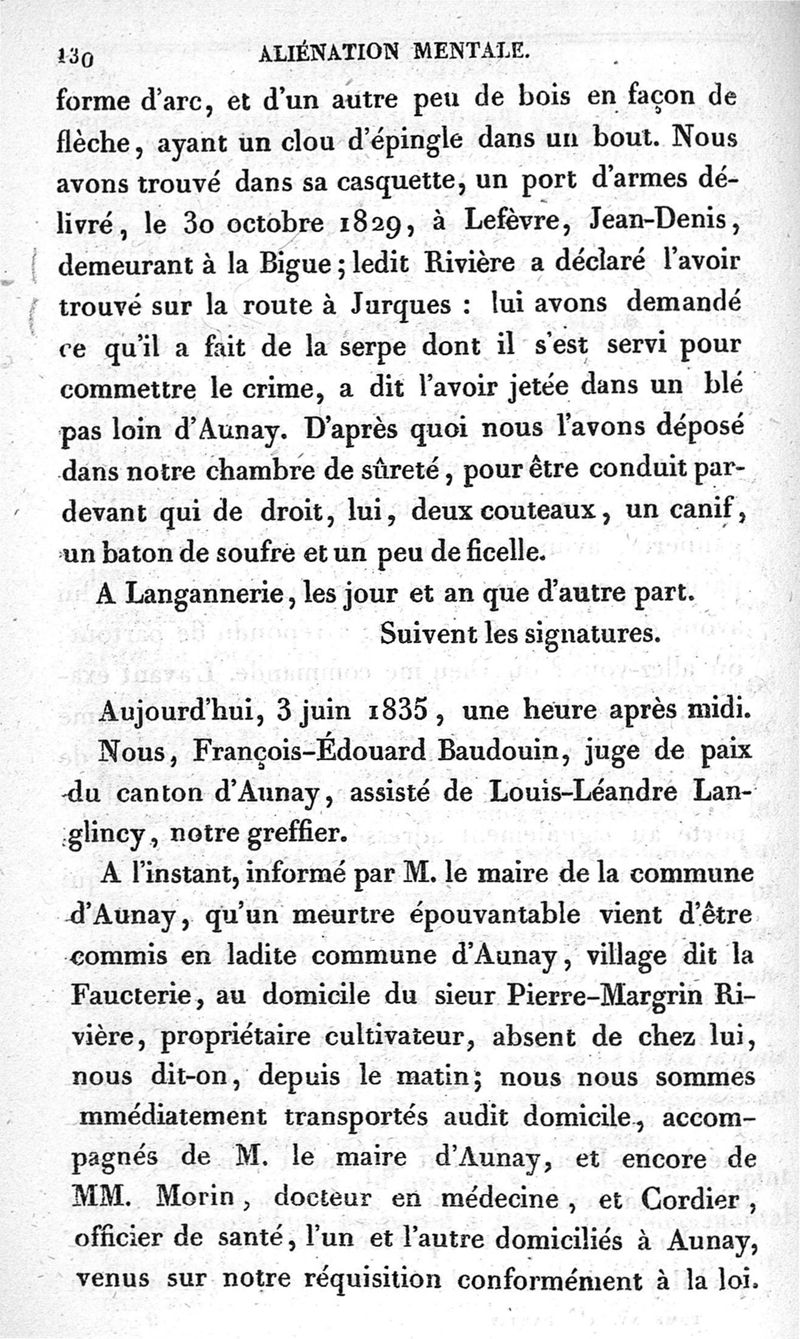 130 ALIÉNATION MENTALE.

forme d'arc, et d'un autre peu de bois en façon de flèche, ayant un clou d'épingle dans un bout. Nous avons trouvé dans sa casquette, un port d'armes délivré, le 30 octobre 1829, à Lefèvre, Jean-Denis, demeurant à la Bigue; ledit Rivière a déclaré l'avoir trouvé sur la route à Jurques : lui avons demandé ce qu'il a fait de la serpe dont il s'est servi pour commettre le crime, a dit l'avoir jetée dans un blé pas loin d'Aunay. D'après quoi nous l'avons déposé dans notre chambre de sûreté, pour être conduit pardevant qui de droit, lui, deux couteaux, un canif, un baton de soufre et un peu de ficelle.

A Langannerie, les jour et an que d'autre part.

Suivent les signatures.

Aujourd'hui, 3 juin 1835, une heure après midi.

Nous, François-Édouard Baudouin, juge de paix du canton d'Aunay, assisté de Louis-Léandre Langlincy, notre greffier.

A l'instant, informé par M. le maire de la commune d'Aunay, qu'un meurtre épouvantable vient d'être commis en ladite commune d'Aunay, village dit la Faucterie, au domicile du sieur Pierre-Margrin Rivière, propriétaire cultivateur, absent de chez lui, nous dit-on, depuis le matin; nous nous sommes mmédiatement transportés audit domicile, accompagnés de M. le maire d'Aunay, et encore de MM. Morin, docteur en médecine, et Cordier, officier de santé, l'un et l'autre domiciliés à Aunay, venus sur notre réquisition conformément à la loi.